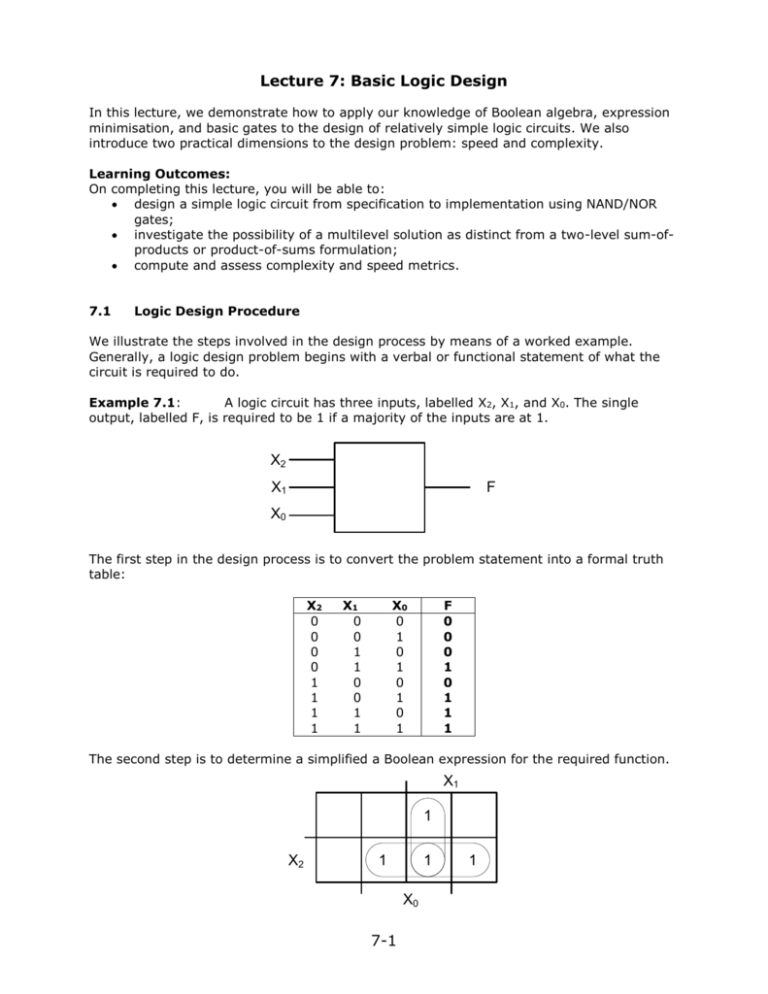 Lecture 7: Basic Logic Design

In this lecture, we demonstrate how to apply our knowledge of Boolean algebra, expression minimisation, and basic gates to the design of relatively simple logic circuits. We also introduce two practical dimensions to the design problem: speed and complexity.

Learning Outcomes:
On completing this lecture, you will be able to:
• design a simple logic circuit from specification to implementation using NAND/NOR gates;
• investigate the possibility of a multilevel solution as distinct from a two-level sum-of-products or product-of-sums formulation;
• compute and assess complexity and speed metrics.

7.1 Logic Design Procedure

We illustrate the steps involved in the design process by means of a worked example. Generally, a logic design problem begins with a verbal or functional statement of what the circuit is required to do.

Example 7.1: A logic circuit has three inputs, labelled $X_2$, $X_1$, and $X_0$. The single output, labelled F, is required to be 1 if a majority of the inputs are at 1.

$X_2$
$X_1$
$X_0$
F

The first step in the design process is to convert the problem statement into a formal truth table:

| $X_2$ | $X_1$ | $X_0$ | F |
|---|---|---|---|
| 0 | 0 | 0 | 0 |
| 0 | 0 | 1 | 0 |
| 0 | 1 | 0 | 0 |
| 0 | 1 | 1 | 1 |
| 1 | 0 | 0 | 0 |
| 1 | 0 | 1 | 1 |
| 1 | 1 | 0 | 1 |
| 1 | 1 | 1 | 1 |

The second step is to determine a simplified a Boolean expression for the required function.

$X_1$
1
$X_2$
1
1
1
$X_0$

7-1